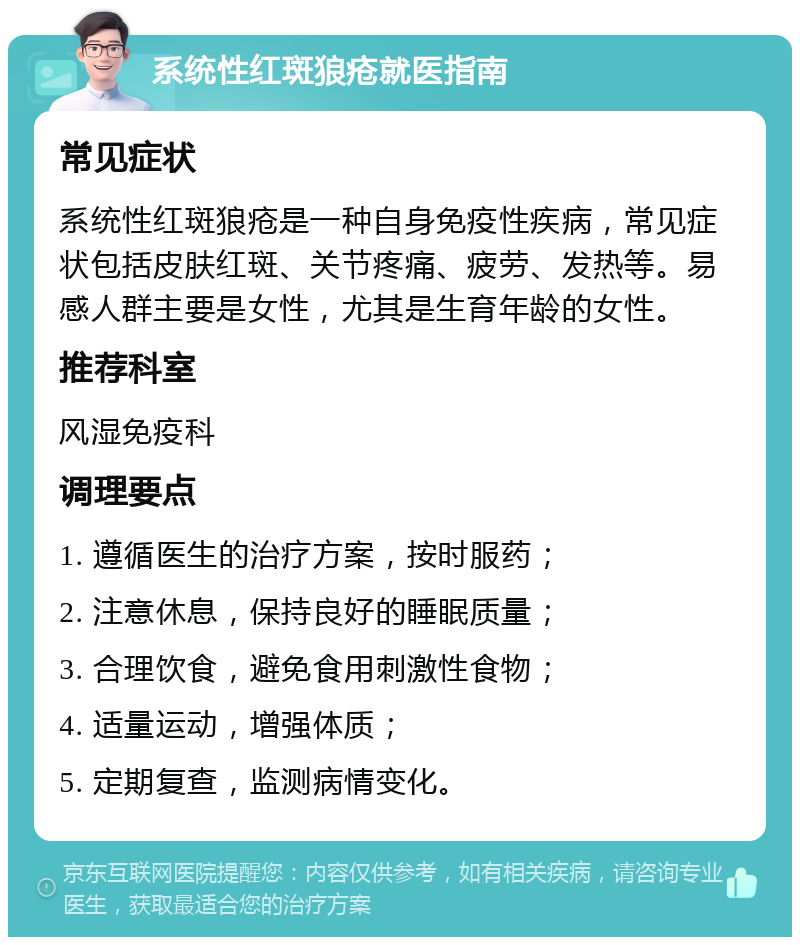 系统性红斑狼疮就医指南

常见症状

系统性红斑狼疮是一种自身免疫性疾病，常见症状包括皮肤红斑、关节疼痛、疲劳、发热等。易感人群主要是女性，尤其是生育年龄的女性。

推荐科室

风湿免疫科

调理要点

1. 遵循医生的治疗方案，按时服药；

2. 注意休息，保持良好的睡眠质量；

3. 合理饮食，避免食用刺激性食物；

4. 适量运动，增强体质；

5. 定期复查，监测病情变化。

京东互联网医院提醒您：内容仅供参考，如有相关疾病，请咨询专业医生，获取最适合您的治疗方案